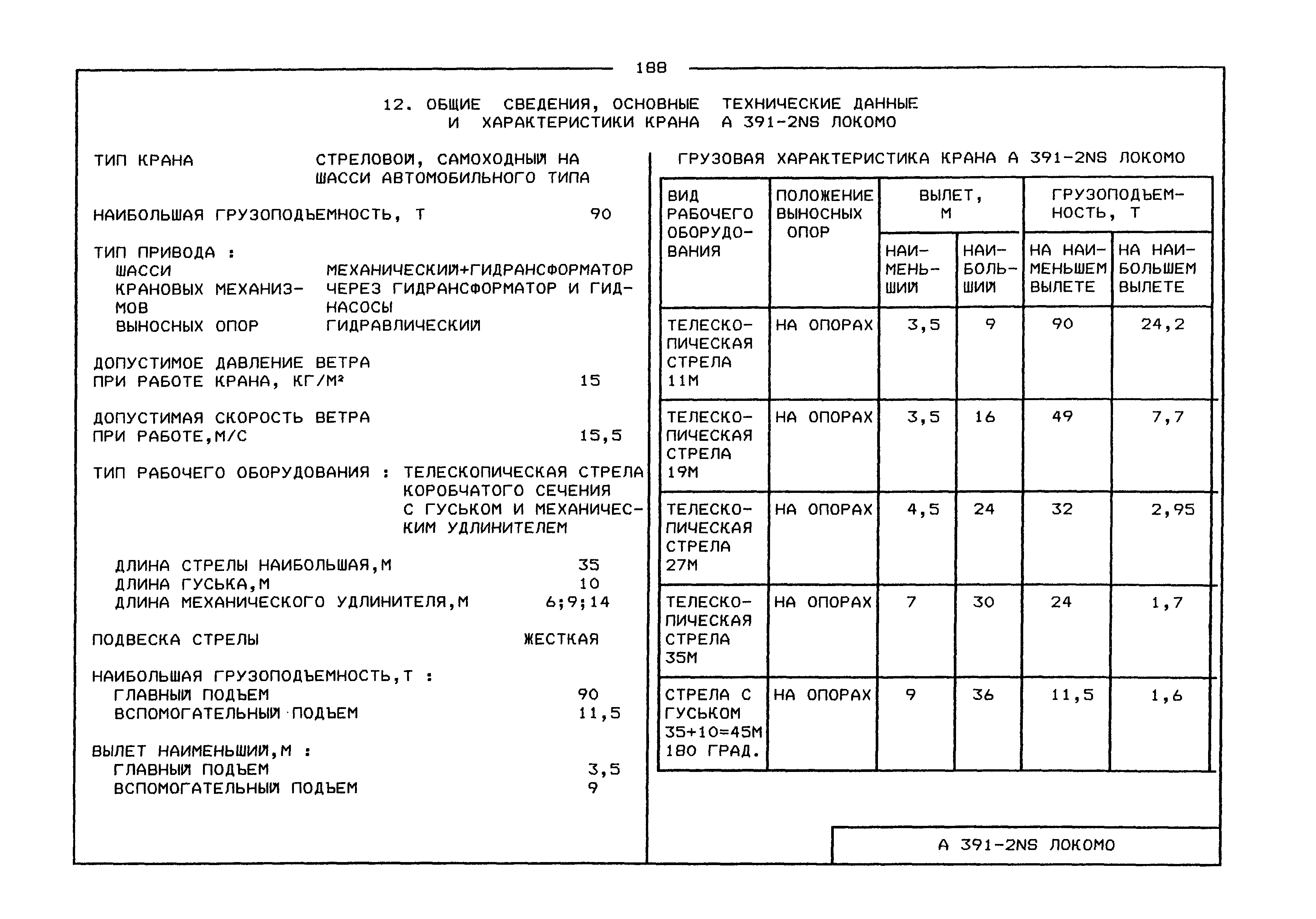 188

12. ОБЩИЕ СВЕДЕНИЯ, ОСНОВНЫЕ ТЕХНИЧЕСКИЕ ДАННЫЕ И ХАРАКТЕРИСТИКИ КРАНА А 391-2NS ЛОКОМО

ТИП КРАНА СТРЕЛОВОЙ, САМОХОДНЫЙ НА ШАССИ АВТОМОБИЛЬНОГО ТИПА

НАИБОЛЬШАЯ ГРУЗОПОДЪЕМНОСТЬ, Т 90

ТИП ПРИВОДА :
ШАССИ МЕХАНИЧЕСКИЙ+ГИДРАНСФОРМАТОР
КРАНОВЫХ МЕХАНИЗМОВ ЧЕРЕЗ ГИДРАНСФОРМАТОР И ГИДНАСОСЫ
ВЫНОСНЫХ ОПОР ГИДРАВЛИЧЕСКИЙ

ДОПУСТИМОЕ ДАВЛЕНИЕ ВЕТРА ПРИ РАБОТЕ КРАНА, КГ/М² 15

ДОПУСТИМАЯ СКОРОСТЬ ВЕТРА ПРИ РАБОТЕ,М/С 15,5

ТИП РАБОЧЕГО ОБОРУДОВАНИЯ : ТЕЛЕСКОПИЧЕСКАЯ СТРЕЛА КОРОБЧАТОГО СЕЧЕНИЯ С ГУСЬКОМ И МЕХАНИЧЕСКИМ УДЛИНИТЕЛЕМ

ДЛИНА СТРЕЛЫ НАИБОЛЬШАЯ,М 35
ДЛИНА ГУСЬКА,М 10
ДЛИНА МЕХАНИЧЕСКОГО УДЛИНИТЕЛЯ,М 6;9;14

ПОДВЕСКА СТРЕЛЫ ЖЕСТКАЯ

НАИБОЛЬШАЯ ГРУЗОПОДЪЕМНОСТЬ,Т :
ГЛАВНЫЙ ПОДЪЕМ 90
ВСПОМОГАТЕЛЬНЫЙ ПОДЪЕМ 11,5

ВЫЛЕТ НАИМЕНЬШИЙ,М :
ГЛАВНЫЙ ПОДЪЕМ 3,5
ВСПОМОГАТЕЛЬНЫЙ ПОДЪЕМ 9

ГРУЗОВАЯ ХАРАКТЕРИСТИКА КРАНА А 391-2NS ЛОКОМО

| ВИД РАБОЧЕГО ОБОРУДОВАНИЯ | ПОЛОЖЕНИЕ ВЫНОСНЫХ ОПОР | ВЫЛЕТ, М НАИМЕНЬШИЙ | ВЫЛЕТ, М НАИБОЛЬШИЙ | ГРУЗОПОДЪЕМНОСТЬ, Т НА НАИМЕНЬШЕМ ВЫЛЕТЕ | ГРУЗОПОДЪЕМНОСТЬ, Т НА НАИБОЛЬШЕМ ВЫЛЕТЕ |
|---|---|---|---|---|---|
| ТЕЛЕСКОПИЧЕСКАЯ СТРЕЛА 11М | НА ОПОРАХ | 3,5 | 9 | 90 | 24,2 |
| ТЕЛЕСКОПИЧЕСКАЯ СТРЕЛА 19М | НА ОПОРАХ | 3,5 | 16 | 49 | 7,7 |
| ТЕЛЕСКОПИЧЕСКАЯ СТРЕЛА 27М | НА ОПОРАХ | 4,5 | 24 | 32 | 2,95 |
| ТЕЛЕСКОПИЧЕСКАЯ СТРЕЛА 35М | НА ОПОРАХ | 7 | 30 | 24 | 1,7 |
| СТРЕЛА С ГУСЬКОМ 35+10=45М 180 ГРАД. | НА ОПОРАХ | 9 | 36 | 11,5 | 1,6 |

А 391-2NS ЛОКОМО